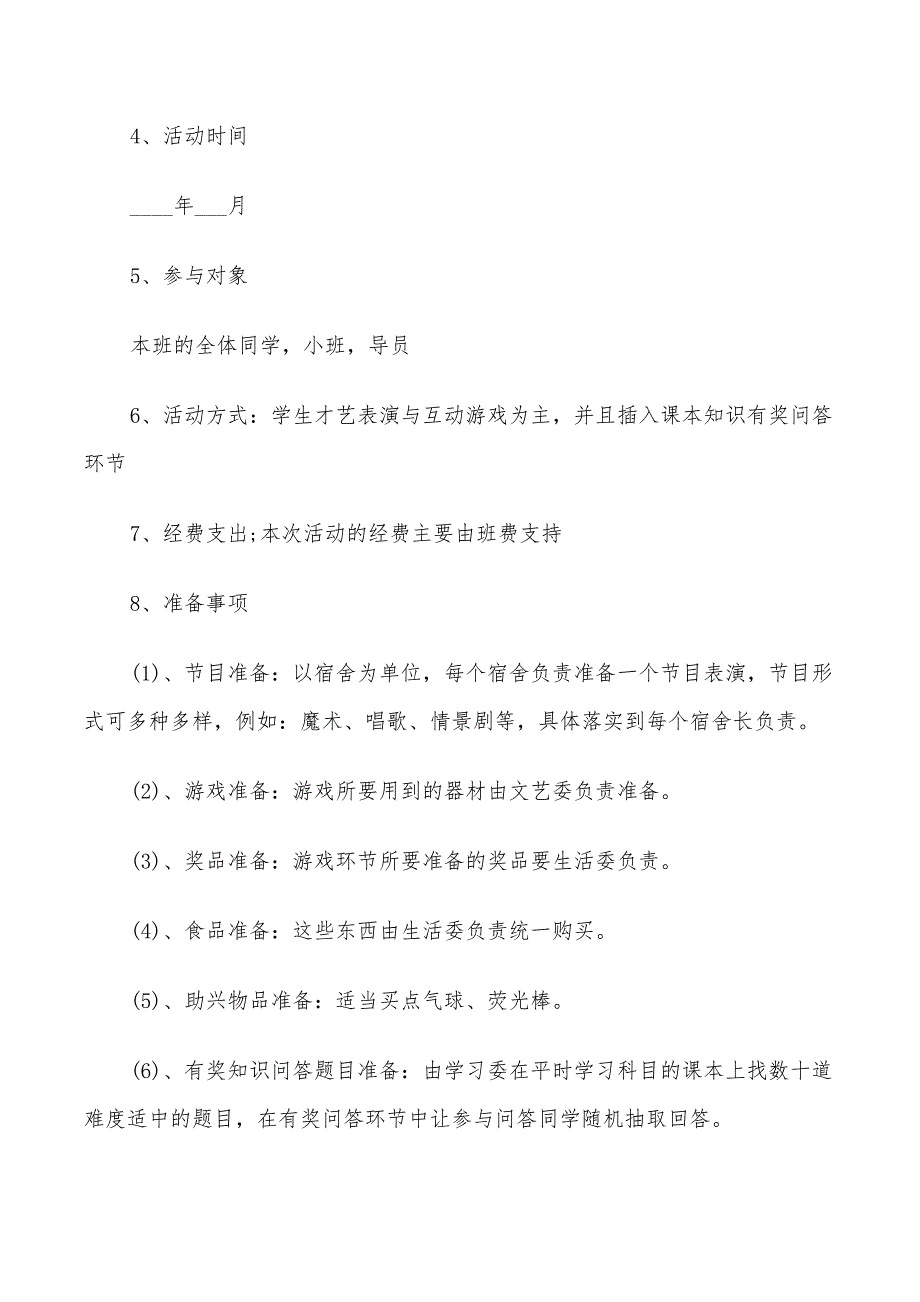 4、活动时间

____年___月

5、参与对象

本班的全体同学，小班，导员

6、活动方式：学生才艺表演与互动游戏为主，并且插入课本知识有奖问答环节

7、经费支出;本次活动的经费主要由班费支持

8、准备事项

(1)、节目准备：以宿舍为单位，每个宿舍负责准备一个节目表演，节目形式可多种多样，例如：魔术、唱歌、情景剧等，具体落实到每个宿舍长负责。

(2)、游戏准备：游戏所要用到的器材由文艺委负责准备。

(3)、奖品准备：游戏环节所要准备的奖品要生活委负责。

(4)、食品准备：这些东西由生活委负责统一购买。

(5)、助兴物品准备：适当买点气球、荧光棒。

(6)、有奖知识问答题目准备：由学习委在平时学习科目的课本上找数十道难度适中的题目，在有奖问答环节中让参与问答同学随机抽取回答。